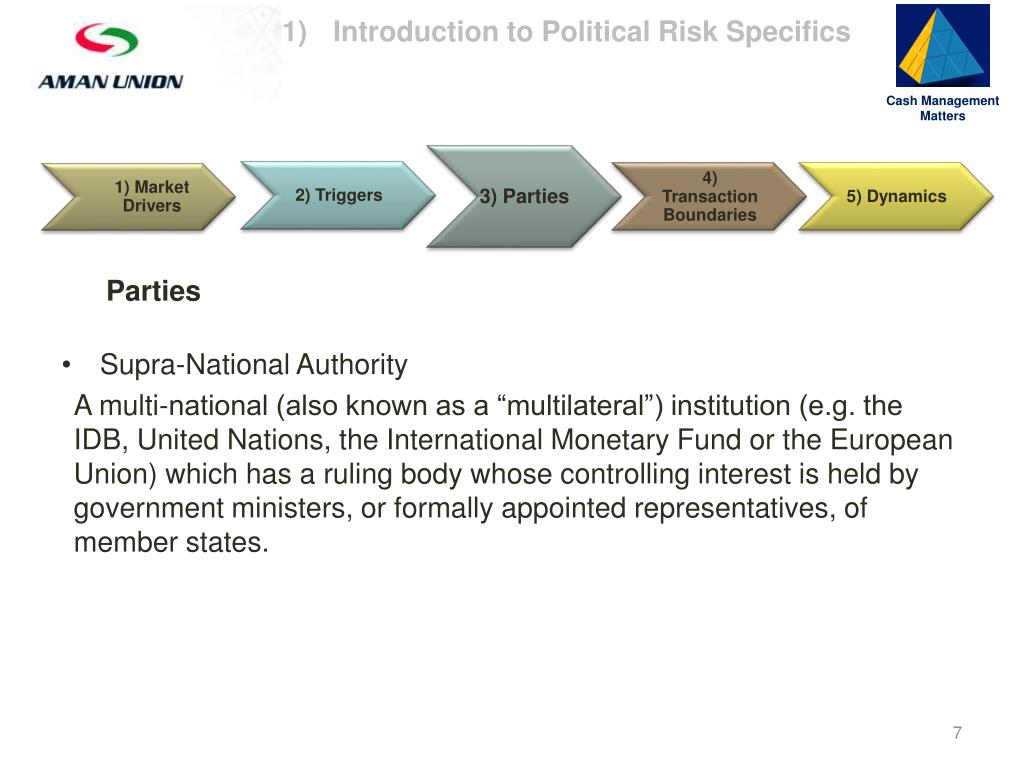 AMAN UNION

1) Introduction to Political Risk Specifics

Cash Management Matters

1) Market Drivers

2) Triggers

3) Parties

4) Transaction Boundaries

5) Dynamics

Parties

• Supra-National Authority

A multi-national (also known as a “multilateral”) institution (e.g. the IDB, United Nations, the International Monetary Fund or the European Union) which has a ruling body whose controlling interest is held by government ministers, or formally appointed representatives, of member states.

7